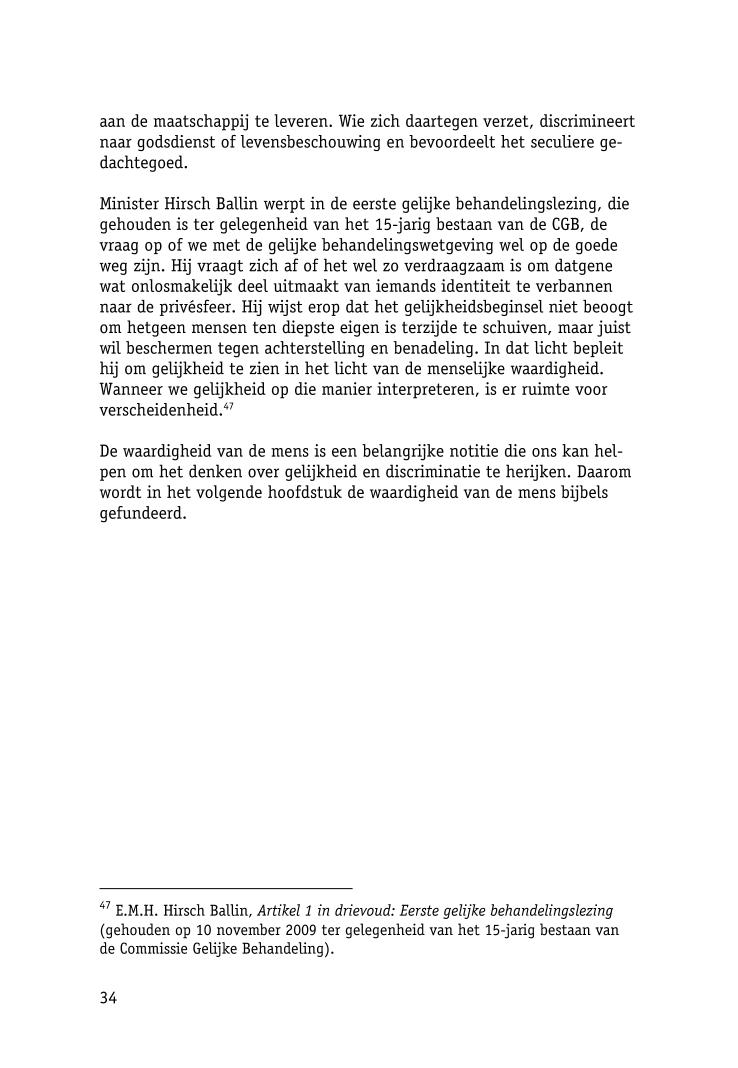 aan de maatschappij te leveren. Wie zich daartegen verzet, discrimineert naar godsdienst of levensbeschouwing en bevoordeelt het seculiere gedachtegoed.

Minister Hirsch Ballin werpt in de eerste gelijke behandelingslezing, die gehouden is ter gelegenheid van het 15-jarig bestaan van de CGB, de vraag op of we met de gelijke behandelingswetgeving wel op de goede weg zijn. Hij vraagt zich af of het wel zo verdraagzaam is om datgene wat onlosmakelijk deel uitmaakt van iemands identiteit te verbannen naar de privésfeer. Hij wijst erop dat het gelijkheidsbeginsel niet beoogt om hetgeen mensen ten diepste eigen is terzijde te schuiven, maar juist wil beschermen tegen achterstelling en benadeling. In dat licht bepleit hij om gelijkheid te zien in het licht van de menselijke waardigheid. Wanneer we gelijkheid op die manier interpreteren, is er ruimte voor verscheidenheid.$^{47}$

De waardigheid van de mens is een belangrijke notitie die ons kan helpen om het denken over gelijkheid en discriminatie te herijken. Daarom wordt in het volgende hoofdstuk de waardigheid van de mens bijbels gefundeerd.

$^{47}$ E.M.H. Hirsch Ballin, Artikel 1 in drievoud: Eerste gelijke behandelingslezing (gehouden op 10 november 2009 ter gelegenheid van het 15-jarig bestaan van de Commissie Gelijke Behandeling).

34